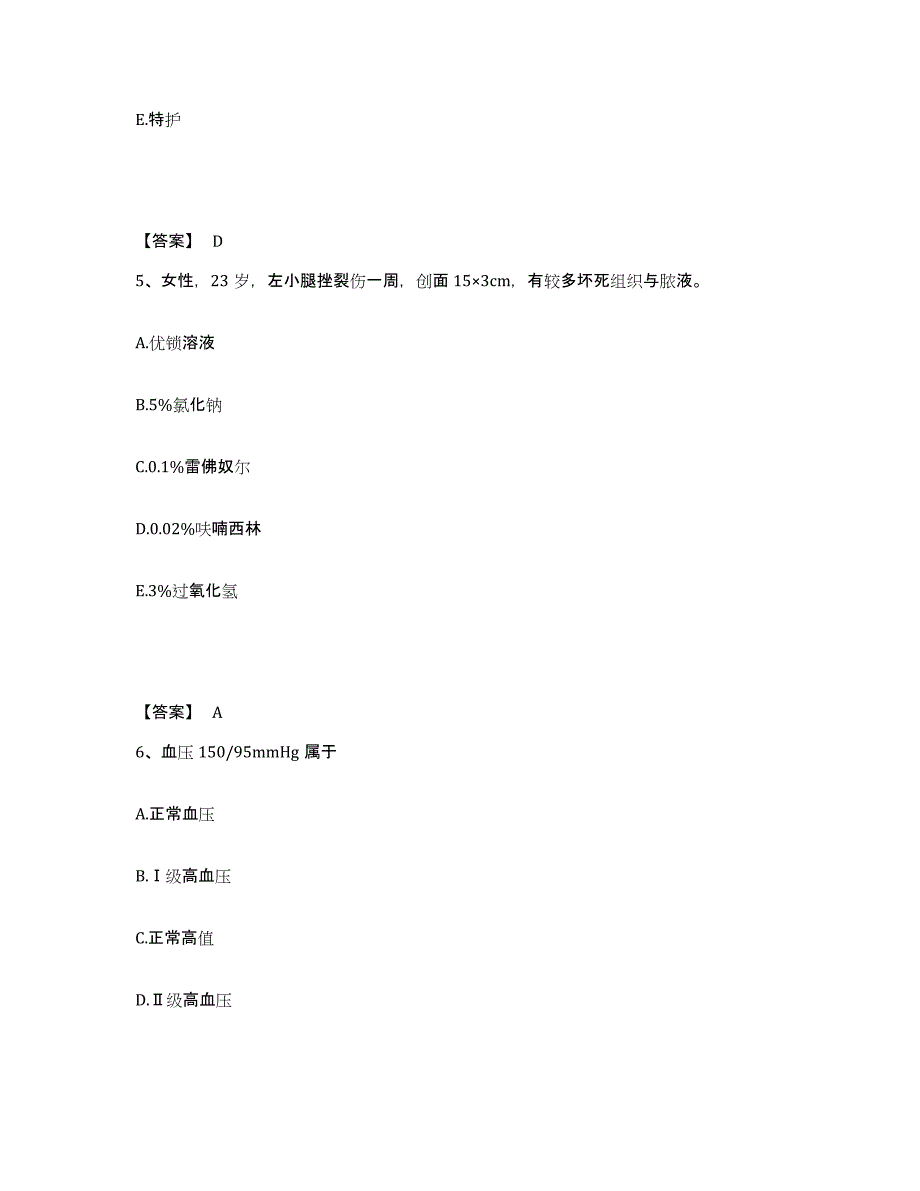 E.特护

【答案】 D

5、女性，23 岁，左小腿挫裂伤一周，创面 15×3cm，有较多坏死组织与脓液。

A.优锁溶液

B.5%氯化钠

C.0.1%雷佛奴尔

D.0.02%呋喃西林

E.3%过氧化氢

【答案】 A

6、血压 150/95mmHg 属于

A.正常血压

B.Ⅰ级高血压

C.正常高值

D.Ⅱ级高血压